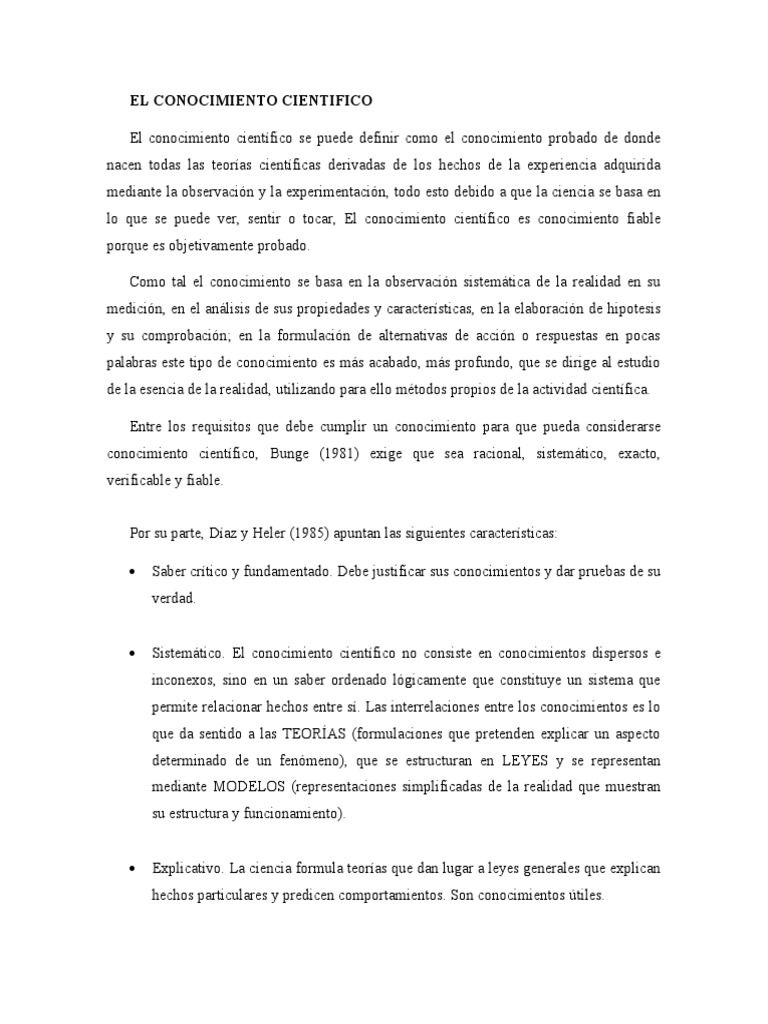 EL CONOCIMIENTO CIENTIFICO

El conocimiento científico se puede definir como el conocimiento probado de donde nacen todas las teorías científicas derivadas de los hechos de la experiencia adquirida mediante la observación y la experimentación, todo esto debido a que la ciencia se basa en lo que se puede ver, sentir o tocar, El conocimiento científico es conocimiento fiable porque es objetivamente probado.

Como tal el conocimiento se basa en la observación sistemática de la realidad en su medición, en el análisis de sus propiedades y características, en la elaboración de hipotesis y su comprobación; en la formulación de alternativas de acción o respuestas en pocas palabras este tipo de conocimiento es más acabado, más profundo, que se dirige al estudio de la esencia de la realidad, utilizando para ello métodos propios de la actividad científica.

Entre los requisitos que debe cumplir un conocimiento para que pueda considerarse conocimiento científico, Bunge (1981) exige que sea racional, sistemático, exacto, verificable y fiable.

Por su parte, Díaz y Heler (1985) apuntan las siguientes características:

• Saber crítico y fundamentado. Debe justificar sus conocimientos y dar pruebas de su verdad.

• Sistemático. El conocimiento científico no consiste en conocimientos dispersos e inconexos, sino en un saber ordenado lógicamente que constituye un sistema que permite relacionar hechos entre sí. Las interrelaciones entre los conocimientos es lo que da sentido a las TEORÍAS (formulaciones que pretenden explicar un aspecto determinado de un fenómeno), que se estructuran en LEYES y se representan mediante MODELOS (representaciones simplificadas de la realidad que muestran su estructura y funcionamiento).

• Explicativo. La ciencia formula teorías que dan lugar a leyes generales que explican hechos particulares y predicen comportamientos. Son conocimientos útiles.